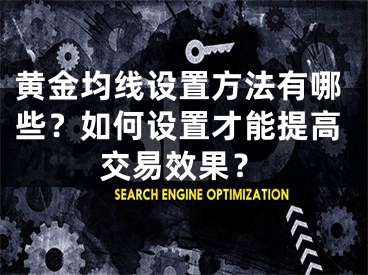 黄金均线设置方法有哪些？如何设置才能提高交易效果？

SEARCH ENGINE OPTIMIZATION